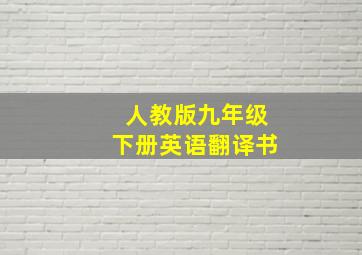 人教版九年级
下册英语翻译书